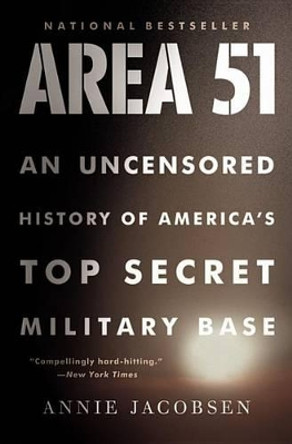 NATIONAL BESTSELLER

AREA 51

AN UNCENSORED HISTORY OF AMERICA'S TOP SECRET MILITARY BASE

"Compellingly hard-hitting."
—New York Times

ANNIE JACOBSEN